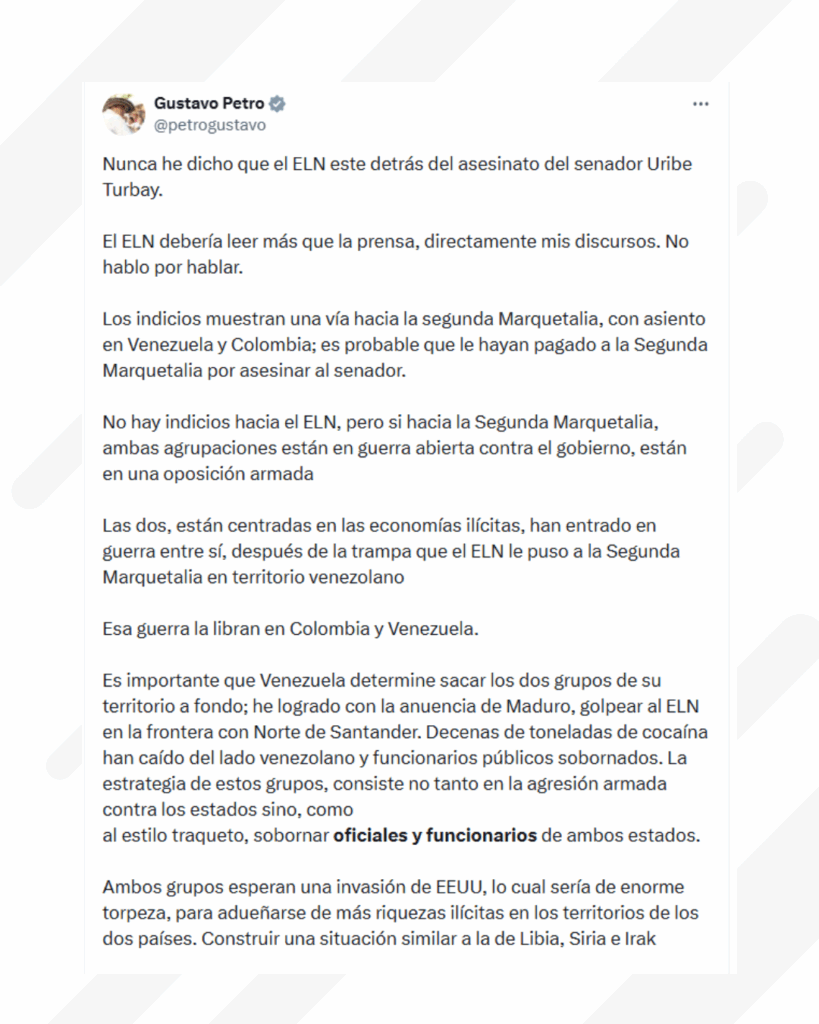 Gustavo Petro
@petrogustavo

Nunca he dicho que el ELN este detrás del asesinato del senador Uribe Turbay.

El ELN debería leer más que la prensa, directamente mis discursos. No hablo por hablar.

Los indicios muestran una vía hacia la segunda Marquetalia, con asiento en Venezuela y Colombia; es probable que le hayan pagado a la Segunda Marquetalia por asesinar al senador.

No hay indicios hacia el ELN, pero si hacia la Segunda Marquetalia, ambas agrupaciones están en guerra abierta contra el gobierno, están en una oposición armada

Las dos, están centradas en las economías ilícitas, han entrado en guerra entre sí, después de la trampa que el ELN le puso a la Segunda Marquetalia en territorio venezolano

Esa guerra la libran en Colombia y Venezuela.

Es importante que Venezuela determine sacar los dos grupos de su territorio a fondo; he logrado con la anuencia de Maduro, golpear al ELN en la frontera con Norte de Santander. Decenas de toneladas de cocaína han caído del lado venezolano y funcionarios públicos sobornados. La estrategia de estos grupos, consiste no tanto en la agresión armada contra los estados sino, como
al estilo traqueto, sobornar oficiales y funcionarios de ambos estados.

Ambos grupos esperan una invasión de EEUU, lo cual sería de enorme torpeza, para adueñarse de más riquezas ilícitas en los territorios de los dos países. Construir una situación similar a la de Libia, Siria e Irak